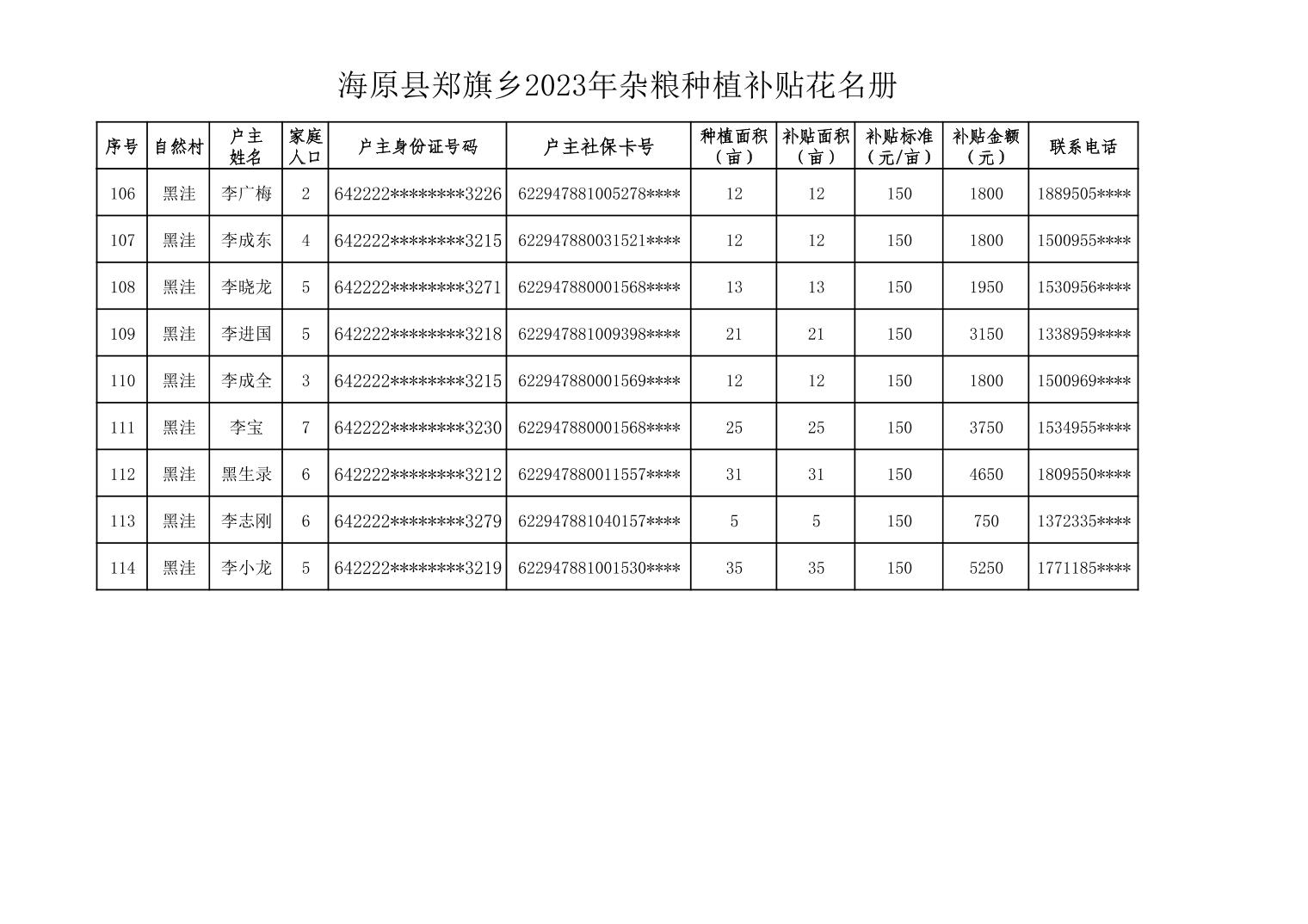 海原县郑旗乡2023年杂粮种植补贴花名册

| 序号 | 自然村 | 户主姓名 | 家庭人口 | 户主身份证号码 | 户主社保卡号 | 种植面积（亩） | 补贴面积（亩） | 补贴标准（元/亩） | 补贴金额（元） | 联系电话 |
|---|---|---|---|---|---|---|---|---|---|---|
| 106 | 黑洼 | 李广梅 | 2 | 642222********3226 | 622947881005278**** | 12 | 12 | 150 | 1800 | 1889505**** |
| 107 | 黑洼 | 李成东 | 4 | 642222********3215 | 622947880031521**** | 12 | 12 | 150 | 1800 | 1500955**** |
| 108 | 黑洼 | 李晓龙 | 5 | 642222********3271 | 622947880001568**** | 13 | 13 | 150 | 1950 | 1530956**** |
| 109 | 黑洼 | 李进国 | 5 | 642222********3218 | 622947881009398**** | 21 | 21 | 150 | 3150 | 1338959**** |
| 110 | 黑洼 | 李成全 | 3 | 642222********3215 | 622947880001569**** | 12 | 12 | 150 | 1800 | 1500969**** |
| 111 | 黑洼 | 李宝 | 7 | 642222********3230 | 622947880001568**** | 25 | 25 | 150 | 3750 | 1534955**** |
| 112 | 黑洼 | 黑生录 | 6 | 642222********3212 | 622947880011557**** | 31 | 31 | 150 | 4650 | 1809550**** |
| 113 | 黑洼 | 李志刚 | 6 | 642222********3279 | 622947881040157**** | 5 | 5 | 150 | 750 | 1372335**** |
| 114 | 黑洼 | 李小龙 | 5 | 642222********3219 | 622947881001530**** | 35 | 35 | 150 | 5250 | 1771185**** |